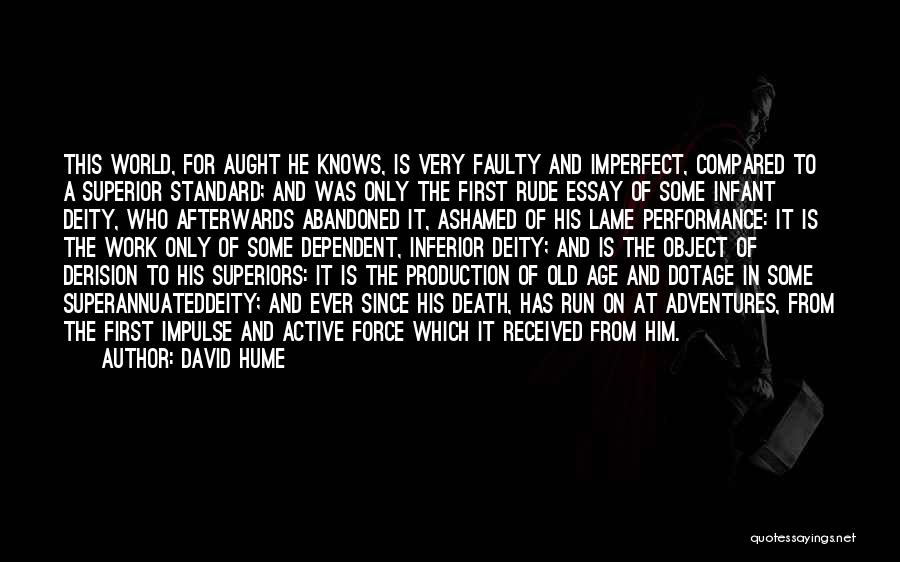 THIS WORLD, FOR AUGHT HE KNOWS, IS VERY FAULTY AND IMPERFECT, COMPARED TO A SUPERIOR STANDARD; AND WAS ONLY THE FIRST RUDE ESSAY OF SOME INFANT DEITY, WHO AFTERWARDS ABANDONED IT, ASHAMED OF HIS LAME PERFORMANCE: IT IS THE WORK ONLY OF SOME DEPENDENT, INFERIOR DEITY; AND IS THE OBJECT OF DERISION TO HIS SUPERIORS: IT IS THE PRODUCTION OF OLD AGE AND DOTAGE IN SOME SUPERANNUATEDDEITY; AND EVER SINCE HIS DEATH, HAS RUN ON AT ADVENTURES, FROM THE FIRST IMPULSE AND ACTIVE FORCE WHICH IT RECEIVED FROM HIM.

AUTHOR: DAVID HUME

quotessayings.net